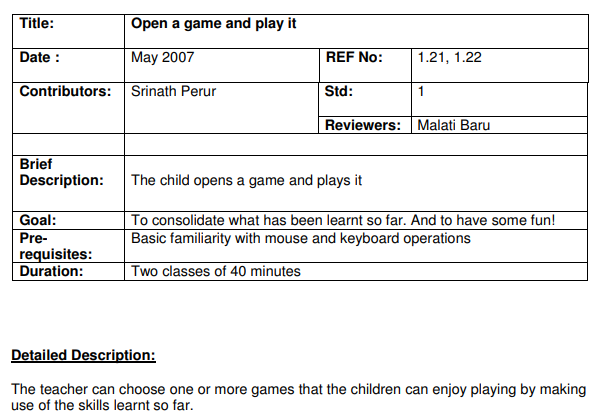 | Title: | Open a game and play it | | |
|---|---|---|---|
| Date : | May 2007 | REF No: | 1.21, 1.22 |
| Contributors: | Srinath Perur | Std: | 1 |
| | | Reviewers: | Malati Baru |
| | | | |
| Brief Description: | The child opens a game and plays it | | |
| Goal: | To consolidate what has been learnt so far. And to have some fun! | | |
| Pre-requisites: | Basic familiarity with mouse and keyboard operations | | |
| Duration: | Two classes of 40 minutes | | |

Detailed Description:

The teacher can choose one or more games that the children can enjoy playing by making use of the skills learnt so far.